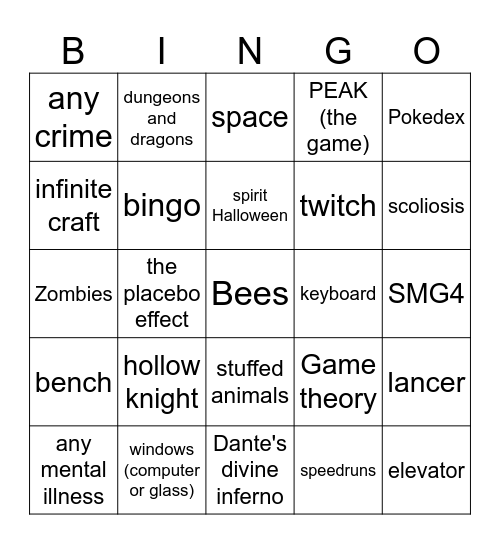 | B | I | N | G | O |
|---|---|---|---|---|
| any crime | dungeons and dragons | space | PEAK (the game) | Pokedex |
| infinite craft | bingo | spirit Halloween | twitch | scoliosis |
| Zombies | the placebo effect | Bees | keyboard | SMG4 |
| bench | hollow knight | stuffed animals | Game theory | lancer |
| any mental illness | windows (computer or glass) | Dante's divine inferno | speedruns | elevator |